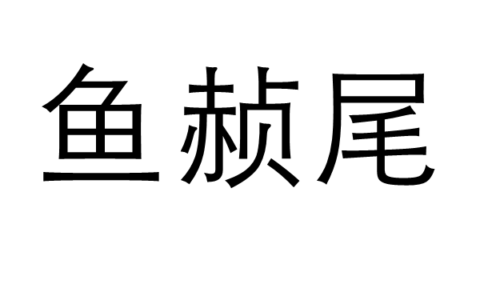 鱼赪尾